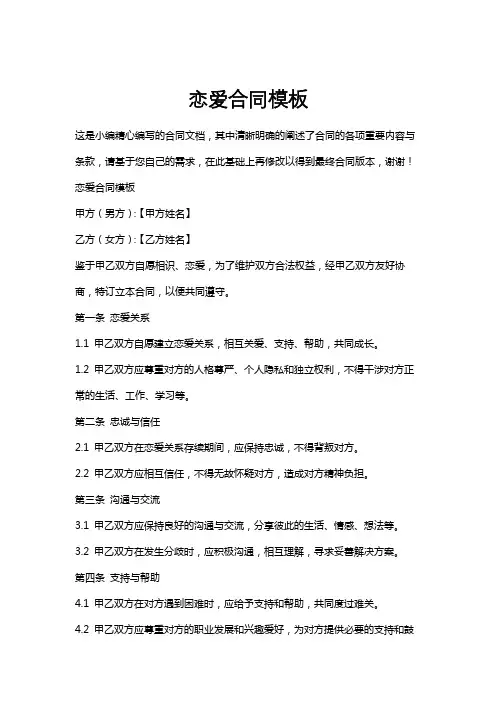 恋爱合同模板

这是小编精心编写的合同文档，其中清晰明确的阐述了合同的各项重要内容与条款，请基于您自己的需求，在此基础上再修改以得到最终合同版本，谢谢！

恋爱合同模板

甲方（男方）:【甲方姓名】

乙方（女方）:【乙方姓名】

鉴于甲乙双方自愿相识、恋爱，为了维护双方合法权益，经甲乙双方友好协商，特订立本合同，以便共同遵守。

第一条 恋爱关系

1.1 甲乙双方自愿建立恋爱关系，相互关爱、支持、帮助，共同成长。

1.2 甲乙双方应尊重对方的人格尊严、个人隐私和独立权利，不得干涉对方正常的生活、工作、学习等。

第二条 忠诚与信任

2.1 甲乙双方在恋爱关系存续期间，应保持忠诚，不得背叛对方。

2.2 甲乙双方应相互信任，不得无故怀疑对方，造成对方精神负担。

第三条 沟通与交流

3.1 甲乙双方应保持良好的沟通与交流，分享彼此的生活、情感、想法等。

3.2 甲乙双方在发生分歧时，应积极沟通，相互理解，寻求妥善解决方案。

第四条 支持与帮助

4.1 甲乙双方在对方遇到困难时，应给予支持和帮助，共同度过难关。

4.2 甲乙双方应尊重对方的职业发展和兴趣爱好，为对方提供必要的支持和鼓